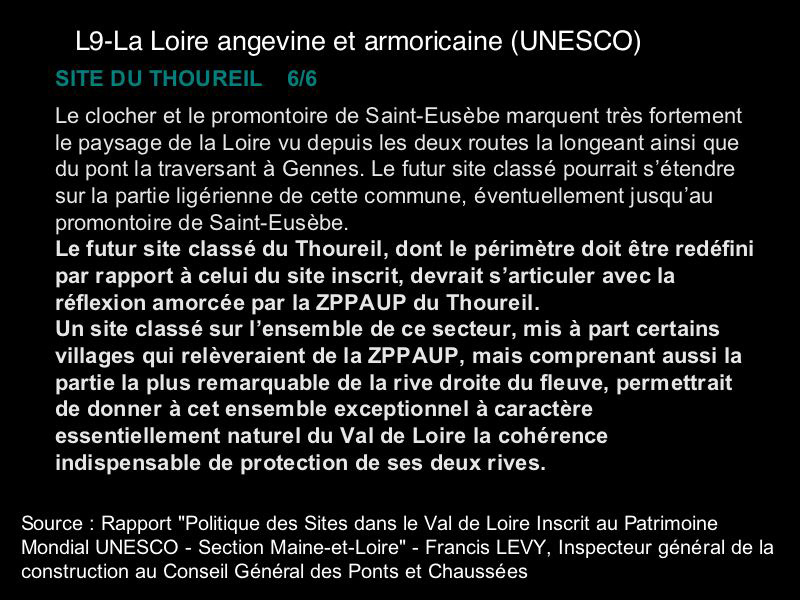 L9-La Loire angevine et armoricaine (UNESCO)

SITE DU THOUREIL 6/6

Le clocher et le promontoire de Saint-Eusèbe marquent très fortement le paysage de la Loire vu depuis les deux routes la longeant ainsi que du pont la traversant à Gennes. Le futur site classé pourrait s'étendre sur la partie ligérienne de cette commune, éventuellement jusqu'au promontoire de Saint-Eusèbe.

Le futur site classé du Thoureil, dont le périmètre doit être redéfini par rapport à celui du site inscrit, devrait s'articuler avec la réflexion amorcée par la ZPPAUP du Thoureil.

Un site classé sur l'ensemble de ce secteur, mis à part certains villages qui relèveraient de la ZPPAUP, mais comprenant aussi la partie la plus remarquable de la rive droite du fleuve, permettrait de donner à cet ensemble exceptionnel à caractère essentiellement naturel du Val de Loire la cohérence indispensable de protection de ses deux rives.

Source : Rapport "Politique des Sites dans le Val de Loire Inscrit au Patrimoine Mondial UNESCO - Section Maine-et-Loire" - Francis LEVY, Inspecteur général de la construction au Conseil Général des Ponts et Chaussées